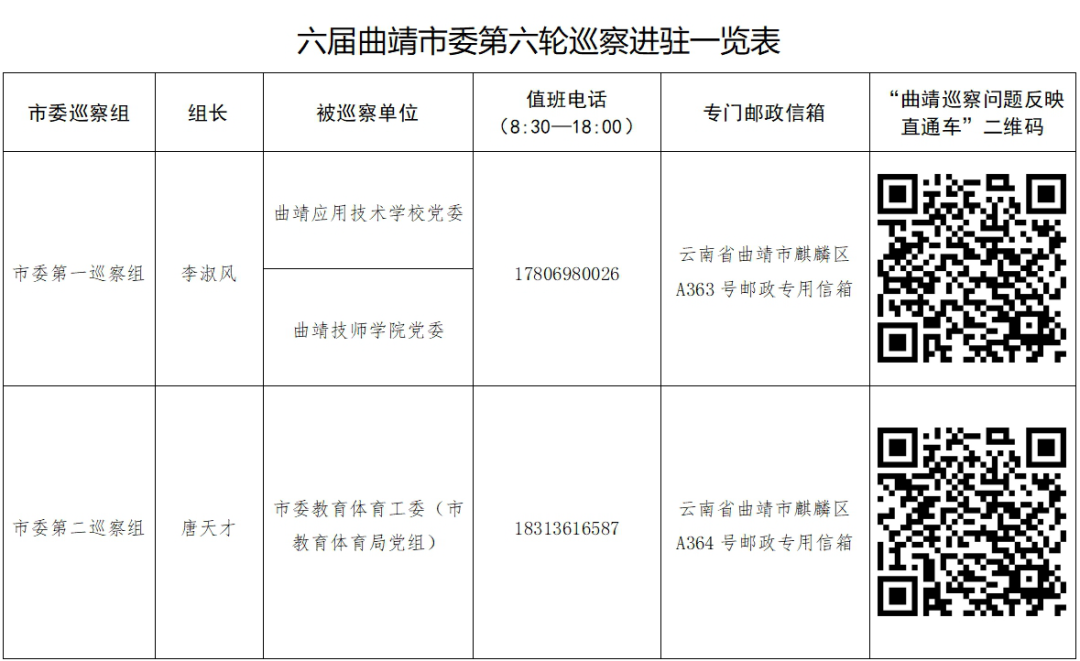 六届曲靖市委第六轮巡察进驻一览表

| 市委巡察组 | 组长 | 被巡察单位 | 值班电话（8:30—18:00） | 专门邮政信箱 | “曲靖巡察问题反映直通车”二维码 |
|---|---|---|---|---|---|
| 市委第一巡察组 | 李淑风 | 曲靖应用技术学校党委 | 17806980026 | 云南省曲靖市麒麟区A363号邮政专用信箱 | |
| | | 曲靖技师学院党委 | | | |
| 市委第二巡察组 | 唐天才 | 市委教育体育工委（市教育体育局党组） | 18313616587 | 云南省曲靖市麒麟区A364号邮政专用信箱 | |